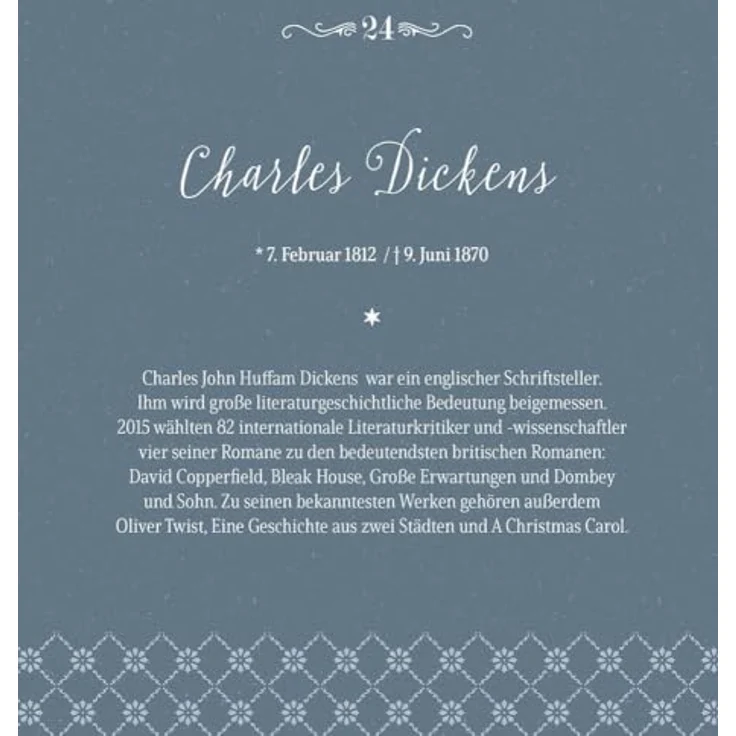 24

Charles Dickens

* 7. Februar 1812 / † 9. Juni 1870

Charles John Huffam Dickens war ein englischer Schriftsteller. Ihm wird große literaturgeschichtliche Bedeutung beigemessen. 2015 wählten 82 internationale Literaturkritiker und -wissenschaftler vier seiner Romane zu den bedeutendsten britischen Romanen: David Copperfield, Bleak House, Große Erwartungen und Dombey und Sohn. Zu seinen bekanntesten Werken gehören außerdem Oliver Twist, Eine Geschichte aus zwei Städten und A Christmas Carol.